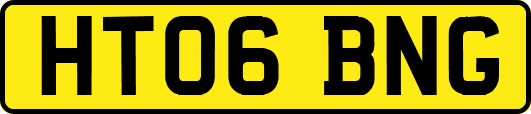 HT06 BNG